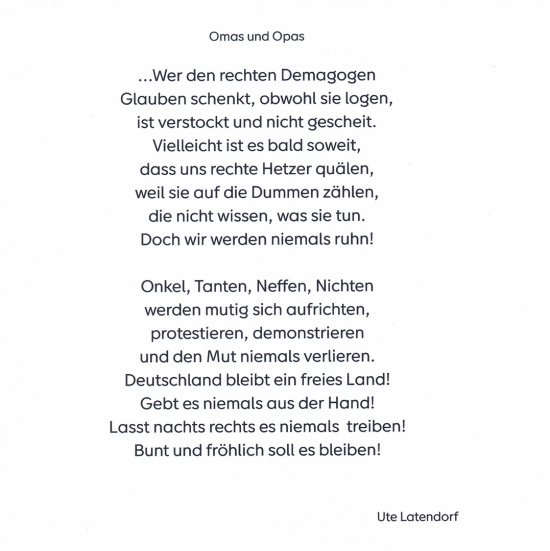 Omas und Opas

...Wer den rechten Demagogen
Glauben schenkt, obwohl sie logen,
ist verstockt und nicht gescheit.
Vielleicht ist es bald soweit,
dass uns rechte Hetzer quälen,
weil sie auf die Dummen zählen,
die nicht wissen, was sie tun.
Doch wir werden niemals ruhn!

Onkel, Tanten, Neffen, Nichten
werden mutig sich aufrichten,
protestieren, demonstrieren
und den Mut niemals verlieren.
Deutschland bleibt ein freies Land!
Gebt es niemals aus der Hand!
Lasst nachts rechts es niemals treiben!
Bunt und fröhlich soll es bleiben!

Ute Latendorf